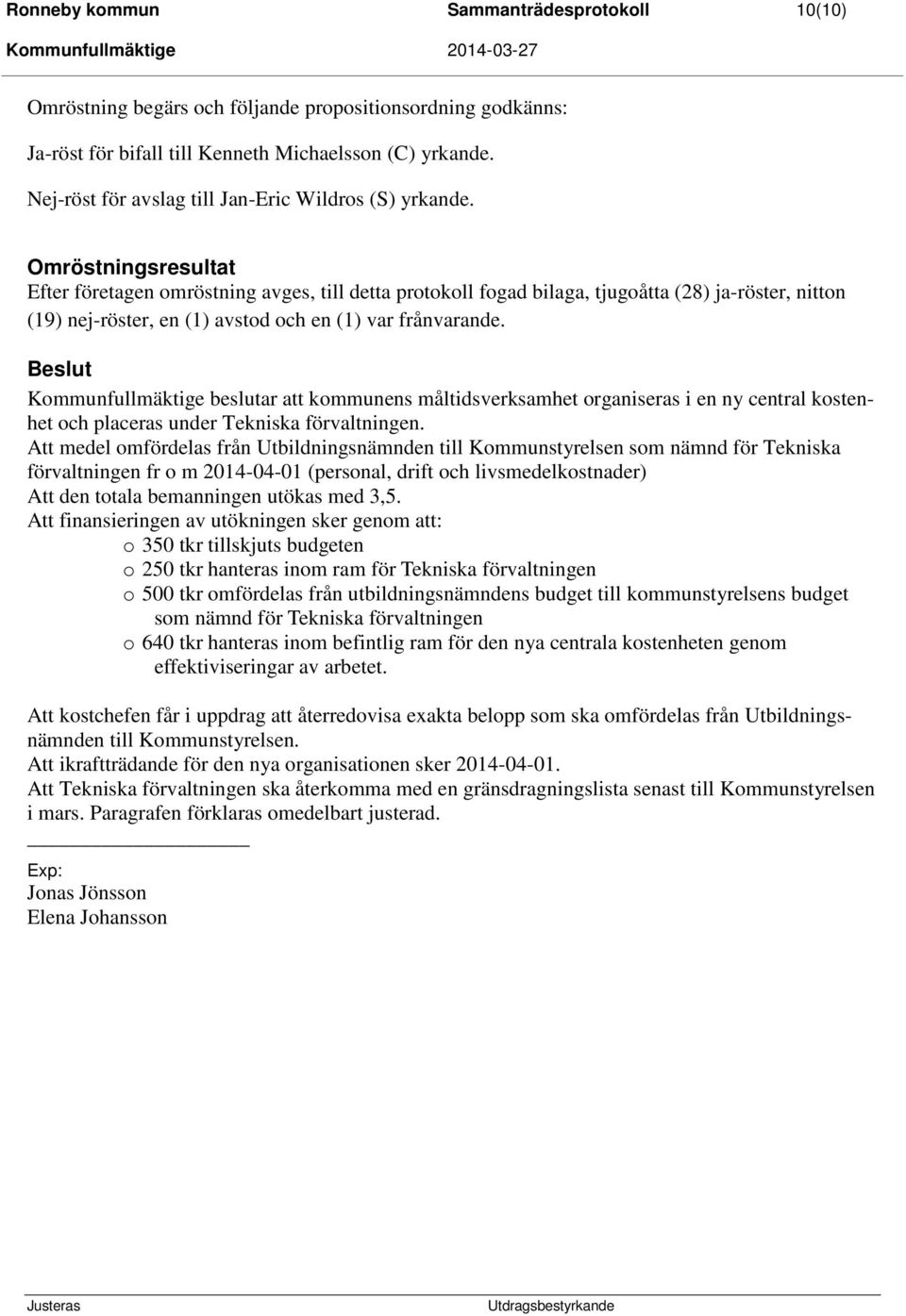 Ronneby kommun Sammanträdesprotokoll 10(10)
Kommunfullmäktige 2014-03-27

Omröstning begärs och följande propositionsordning godkänns:

Ja-röst för bifall till Kenneth Michaelsson (C) yrkande.

Nej-röst för avslag till Jan-Eric Wildros (S) yrkande.

Omröstningsresultat
Efter företagen omröstning avges, till detta protokoll fogad bilaga, tjugoåtta (28) ja-röster, nitton (19) nej-röster, en (1) avstod och en (1) var frånvarande.

Beslut
Kommunfullmäktige beslutar att kommunens måltidsverksamhet organiseras i en ny central kostenhet och placeras under Tekniska förvaltningen.
Att medel omfördelas från Utbildningsnämnden till Kommunstyrelsen som nämnd för Tekniska förvaltningen fr o m 2014-04-01 (personal, drift och livsmedelkostnader)
Att den totala bemanningen utökas med 3,5.
Att finansieringen av utökningen sker genom att:
o 350 tkr tillskjuts budgeten
o 250 tkr hanteras inom ram för Tekniska förvaltningen
o 500 tkr omfördelas från utbildningsnämndens budget till kommunstyrelsens budget som nämnd för Tekniska förvaltningen
o 640 tkr hanteras inom befintlig ram för den nya centrala kostenheten genom effektiviseringar av arbetet.

Att kostchefen får i uppdrag att återredovisa exakta belopp som ska omfördelas från Utbildningsnämnden till Kommunstyrelsen.
Att ikraftträdande för den nya organisationen sker 2014-04-01.
Att Tekniska förvaltningen ska återkomma med en gränsdragningslista senast till Kommunstyrelsen i mars. Paragrafen förklaras omedelbart justerad.

Exp:
Jonas Jönsson
Elena Johansson

Justeras Utdragsbestyrkande